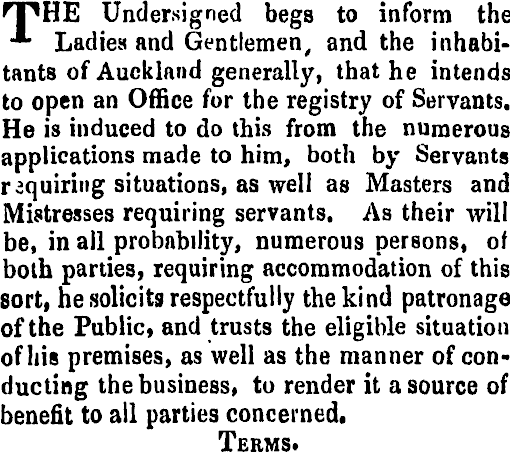 THE Undersigned begs to inform the Ladies and Gentlemen, and the inhabitants of Auckland generally, that he intends to open an Office for the registry of Servants. He is induced to do this from the numerous applications made to him, both by Servants requiring situations, as well as Masters and Mistresses requiring servants. As their will be, in all probability, numerous persons, of both parties, requiring accommodation of this sort, he solicits respectfully the kind patronage of the Public, and trusts the eligible situation of his premises, as well as the manner of conducting the business, to render it a source of benefit to all parties concerned.

TERMS.